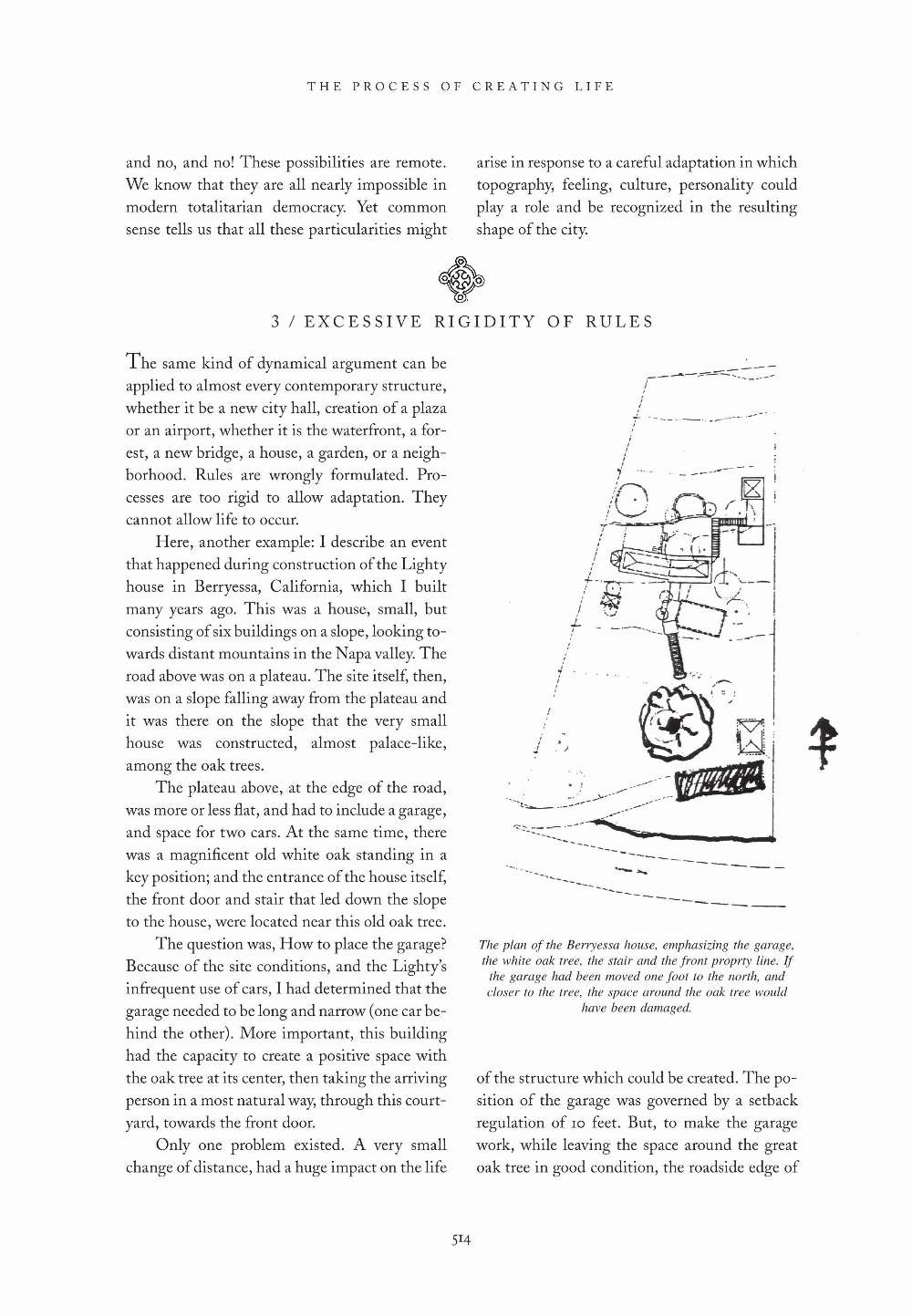 THE PROCESS OF CREATING LIFE

and no, and no! These possibilities are remote. We know that they are all nearly impossible in modern totalitarian democracy. Yet common sense tells us that all these particularities might arise in response to a careful adaptation in which topography, feeling, culture, personality could play a role and be recognized in the resulting shape of the city.

3 / EXCESSIVE RIGIDITY OF RULES

The same kind of dynamical argument can be applied to almost every contemporary structure, whether it be a new city hall, creation of a plaza or an airport, whether it is the waterfront, a forest, a new bridge, a house, a garden, or a neighborhood. Rules are wrongly formulated. Processes are too rigid to allow adaptation. They cannot allow life to occur.

Here, another example: I describe an event that happened during construction of the Lighty house in Berryessa, California, which I built many years ago. This was a house, small, but consisting of six buildings on a slope, looking towards distant mountains in the Napa valley. The road above was on a plateau. The site itself, then, was on a slope falling away from the plateau and it was there on the slope that the very small house was constructed, almost palace-like, among the oak trees.

The plateau above, at the edge of the road, was more or less flat, and had to include a garage, and space for two cars. At the same time, there was a magnificent old white oak standing in a key position; and the entrance of the house itself, the front door and stair that led down the slope to the house, were located near this old oak tree.

The question was, How to place the garage? Because of the site conditions, and the Lighty's infrequent use of cars, I had determined that the garage needed to be long and narrow (one car behind the other). More important, this building had the capacity to create a positive space with the oak tree at its center, then taking the arriving person in a most natural way, through this courtyard, towards the front door.

Only one problem existed. A very small change of distance, had a huge impact on the life

The plan of the Berryessa house, emphasizing the garage, the white oak tree, the stair and the front proprty line. If the garage had been moved one foot to the north, and closer to the tree, the space around the oak tree would have been damaged.

of the structure which could be created. The position of the garage was governed by a setback regulation of 10 feet. But, to make the garage work, while leaving the space around the great oak tree in good condition, the roadside edge of

514